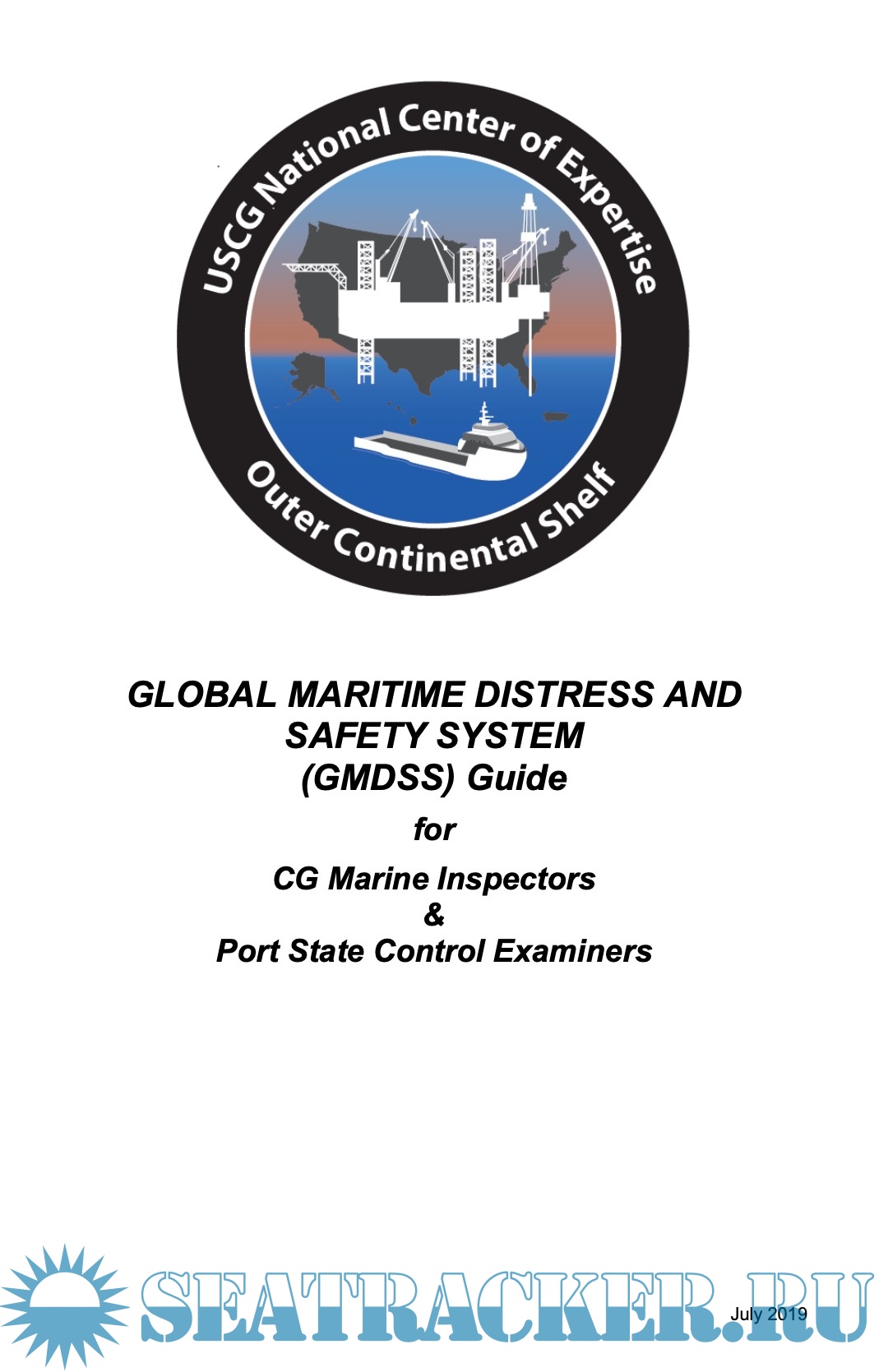 USCG National Center of Expertise

Outer Continental Shelf

GLOBAL MARITIME DISTRESS AND SAFETY SYSTEM (GMDSS) Guide

for

CG Marine Inspectors
&
Port State Control Examiners

July 2019

SEATRACKER.RU